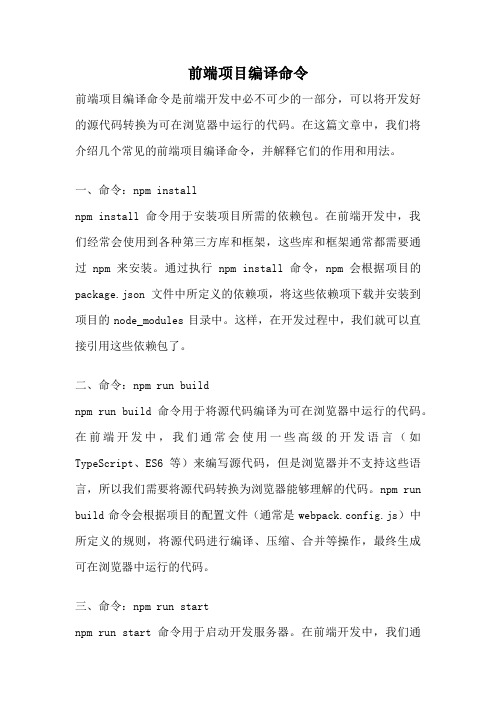 前端项目编译命令

前端项目编译命令是前端开发中必不可少的一部分，可以将开发好的源代码转换为可在浏览器中运行的代码。在这篇文章中，我们将介绍几个常见的前端项目编译命令，并解释它们的作用和用法。

一、命令：npm install

npm install 命令用于安装项目所需的依赖包。在前端开发中，我们经常会使用到各种第三方库和框架，这些库和框架通常都需要通过 npm 来安装。通过执行 npm install 命令，npm 会根据项目的 package.json 文件中所定义的依赖项，将这些依赖项下载并安装到项目的 node_modules 目录中。这样，在开发过程中，我们就可以直接引用这些依赖包了。

二、命令：npm run build

npm run build 命令用于将源代码编译为可在浏览器中运行的代码。在前端开发中，我们通常会使用一些高级的开发语言（如 TypeScript、ES6 等）来编写源代码，但是浏览器并不支持这些语言，所以我们需要将源代码转换为浏览器能够理解的代码。npm run build 命令会根据项目的配置文件（通常是 webpack.config.js）中所定义的规则，将源代码进行编译、压缩、合并等操作，最终生成可在浏览器中运行的代码。

三、命令：npm run start

npm run start 命令用于启动开发服务器。在前端开发中，我们通